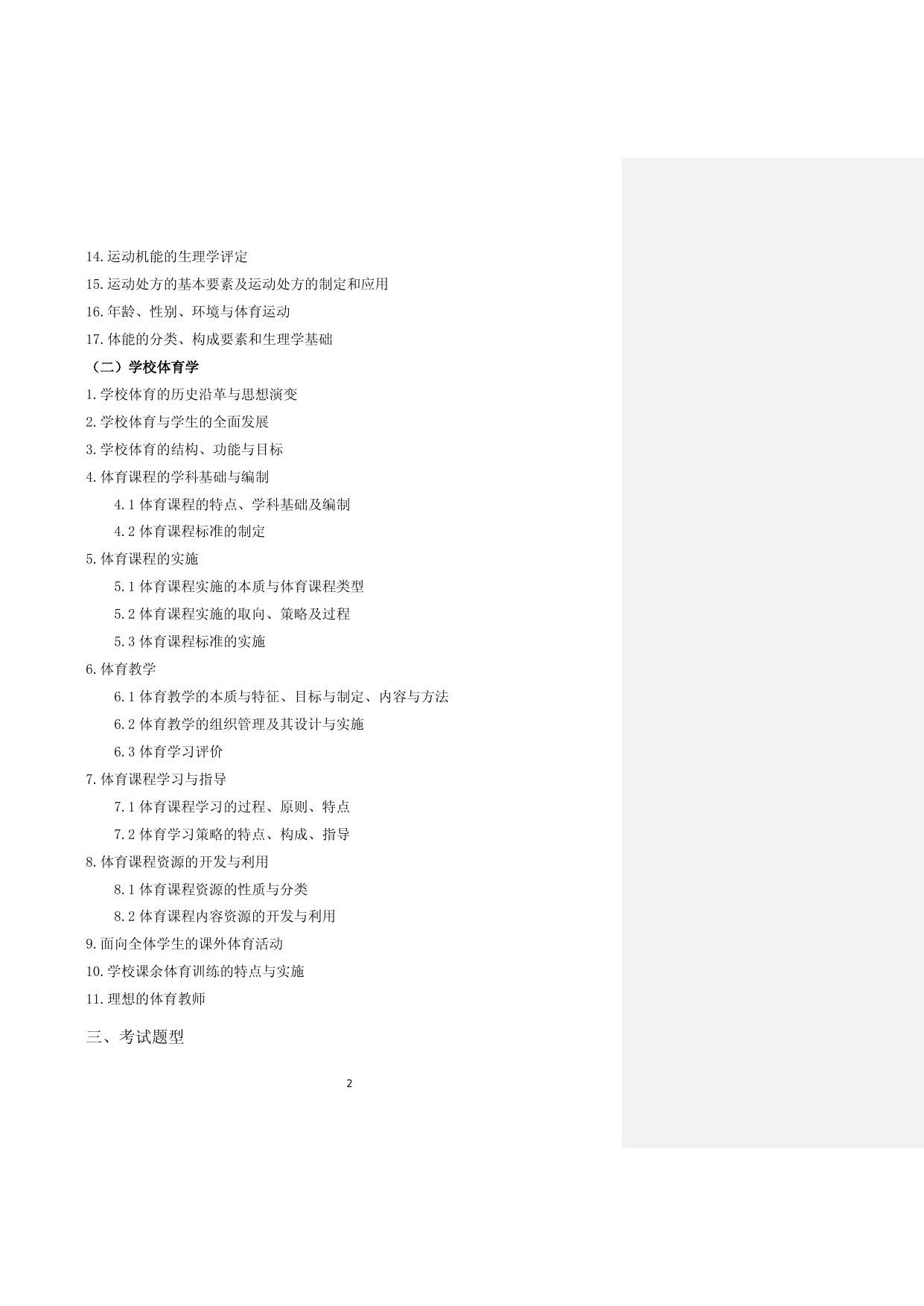 14.运动机能的生理学评定

15.运动处方的基本要素及运动处方的制定和应用

16.年龄、性别、环境与体育运动

17.体能的分类、构成要素和生理学基础

（二）学校体育学

1.学校体育的历史沿革与思想演变

2.学校体育与学生的全面发展

3.学校体育的结构、功能与目标

4.体育课程的学科基础与编制

4.1 体育课程的特点、学科基础及编制

4.2 体育课程标准的制定

5.体育课程的实施

5.1 体育课程实施的本质与体育课程类型

5.2 体育课程实施的取向、策略及过程

5.3 体育课程标准的实施

6.体育教学

6.1 体育教学的本质与特征、目标与制定、内容与方法

6.2 体育教学的组织管理及其设计与实施

6.3 体育学习评价

7.体育课程学习与指导

7.1 体育课程学习的过程、原则、特点

7.2 体育学习策略的特点、构成、指导

8.体育课程资源的开发与利用

8.1 体育课程资源的性质与分类

8.2 体育课程内容资源的开发与利用

9.面向全体学生的课外体育活动

10.学校课余体育训练的特点与实施

11.理想的体育教师

三、考试题型

2